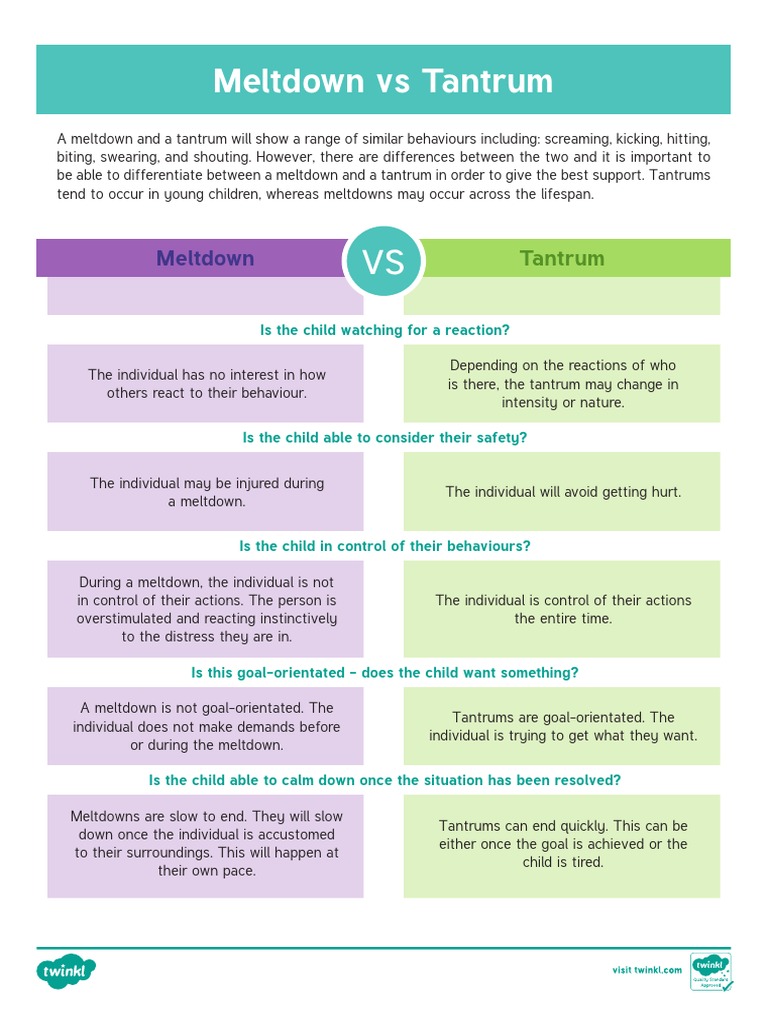 Meltdown vs Tantrum

A meltdown and a tantrum will show a range of similar behaviours including: screaming, kicking, hitting, biting, swearing, and shouting. However, there are differences between the two and it is important to be able to differentiate between a meltdown and a tantrum in order to give the best support. Tantrums tend to occur in young children, whereas meltdowns may occur across the lifespan.

Meltdown

VS

Tantrum

Is the child watching for a reaction?

The individual has no interest in how others react to their behaviour.

Depending on the reactions of who is there, the tantrum may change in intensity or nature.

Is the child able to consider their safety?

The individual may be injured during a meltdown.

The individual will avoid getting hurt.

Is the child in control of their behaviours?

During a meltdown, the individual is not in control of their actions. The person is overstimulated and reacting instinctively to the distress they are in.

The individual is control of their actions the entire time.

Is this goal-orientated – does the child want something?

A meltdown is not goal-orientated. The individual does not make demands before or during the meltdown.

Tantrums are goal-orientated. The individual is trying to get what they want.

Is the child able to calm down once the situation has been resolved?

Meltdowns are slow to end. They will slow down once the individual is accustomed to their surroundings. This will happen at their own pace.

Tantrums can end quickly. This can be either once the goal is achieved or the child is tired.

twinkl

visit twinkl.com

twinkl Quality Standard Approved